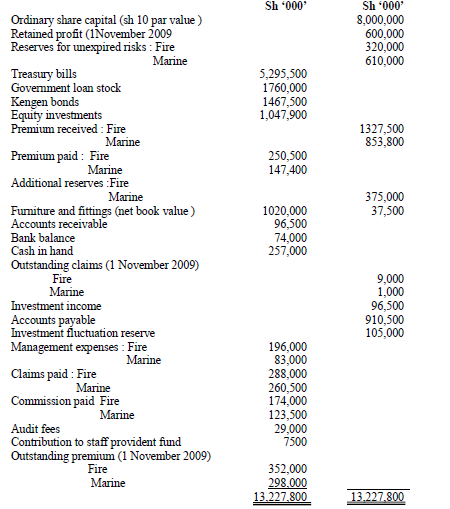 | | Sh '000' | Sh '000' |
|---|---|---|
| Ordinary share capital (sh 10 par value ) | | 8,000,000 |
| Retained profit (1November 2009 | | 600,000 |
| Reserves for unexpired risks : Fire | | 320,000 |
| Marine | | 610,000 |
| Treasury bills | 5,295,500 | |
| Government loan stock | 1760,000 | |
| Kengen bonds | 1467,500 | |
| Equity investments | 1,047,900 | |
| Premium received : Fire | | 1327,500 |
| Marine | | 853,800 |
| Premium paid : Fire | 250,500 | |
| Marine | 147,400 | |
| Additional reserves :Fire | | |
| Marine | | 375,000 |
| Furniture and fittings (net book value ) | 1020,000 | 37,500 |
| Accounts receivable | 96,500 | |
| Bank balance | 74,000 | |
| Cash in hand | 257,000 | |
| Outstanding claims (1 November 2009) | | |
| Fire | | 9,000 |
| Marine | | 1,000 |
| Investment income | | 96,500 |
| Accounts payable | | 910,500 |
| Investment fluctuation reserve | | 105,000 |
| Management expenses : Fire | 196,000 | |
| Marine | 83,000 | |
| Claims paid : Fire | 288,000 | |
| Marine | 260,500 | |
| Commission paid Fire | 174,000 | |
| Marine | 123,500 | |
| Audit fees | 29,000 | |
| Contribution to staff provident fund | 7500 | |
| Outstanding premium (1 November 2009) | | |
| Fire | 352,000 | |
| Marine | 298,000 | |
| | 13,227,800 | 13,227,800 |